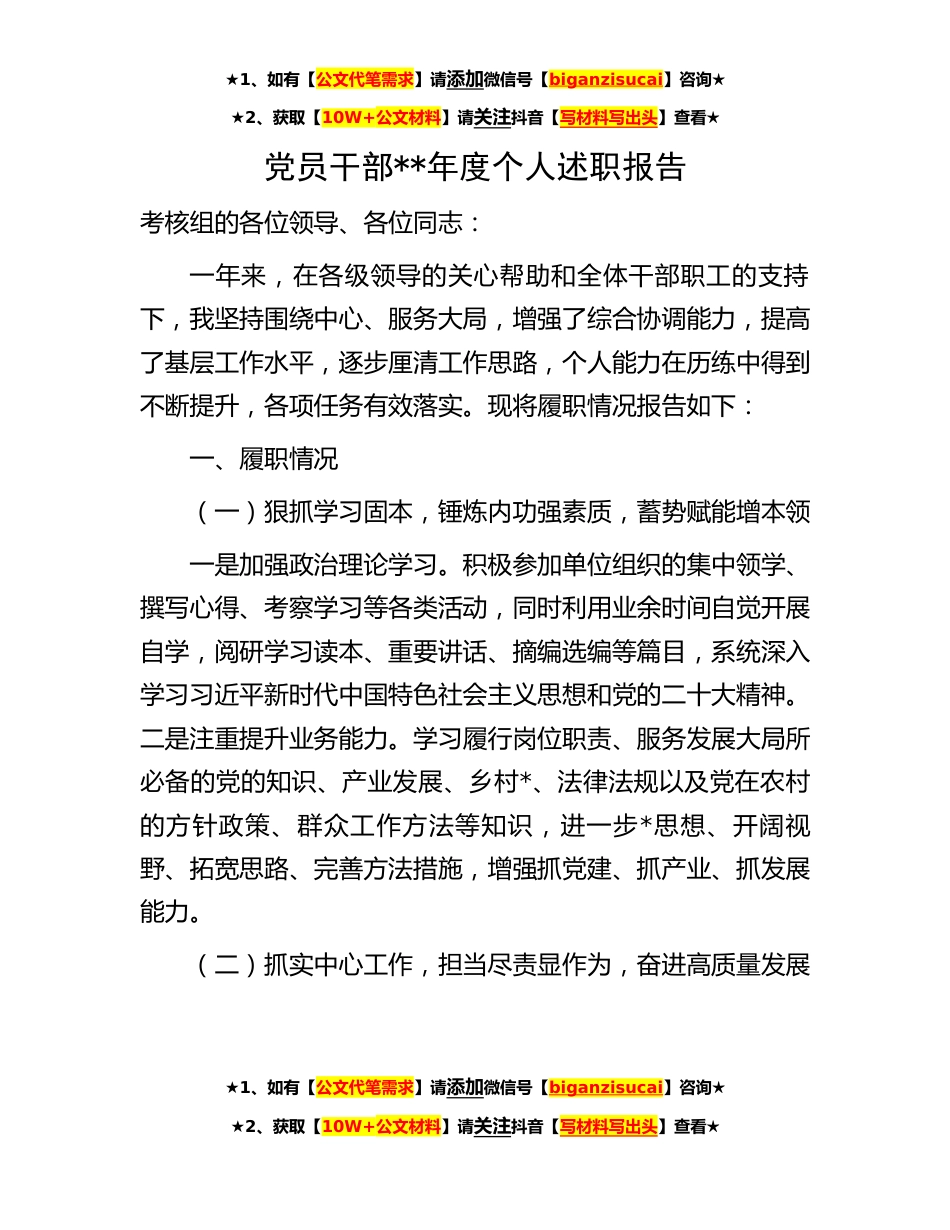 ★1、如有【公文代笔需求】请添加微信号【biganzisucai】咨询★

★2、获取【10W+公文材料】请关注抖音【写材料写出头】查看★

党员干部**年度个人述职报告

考核组的各位领导、各位同志：

一年来，在各级领导的关心帮助和全体干部职工的支持下，我坚持围绕中心、服务大局，增强了综合协调能力，提高了基层工作水平，逐步厘清工作思路，个人能力在历练中得到不断提升，各项任务有效落实。现将履职情况报告如下：

一、履职情况

（一）狠抓学习固本，锤炼内功强素质，蓄势赋能增本领

一是加强政治理论学习。积极参加单位组织的集中领学、撰写心得、考察学习等各类活动，同时利用业余时间自觉开展自学，阅研学习读本、重要讲话、摘编选编等篇目，系统深入学习习近平新时代中国特色社会主义思想和党的二十大精神。二是注重提升业务能力。学习履行岗位职责、服务发展大局所必备的党的知识、产业发展、乡村*、法律法规以及党在农村的方针政策、群众工作方法等知识，进一步*思想、开阔视野、拓宽思路、完善方法措施，增强抓党建、抓产业、抓发展能力。

（二）抓实中心工作，担当尽责显作为，奋进高质量发展

★1、如有【公文代笔需求】请添加微信号【biganzisucai】咨询★

★2、获取【10W+公文材料】请关注抖音【写材料写出头】查看★